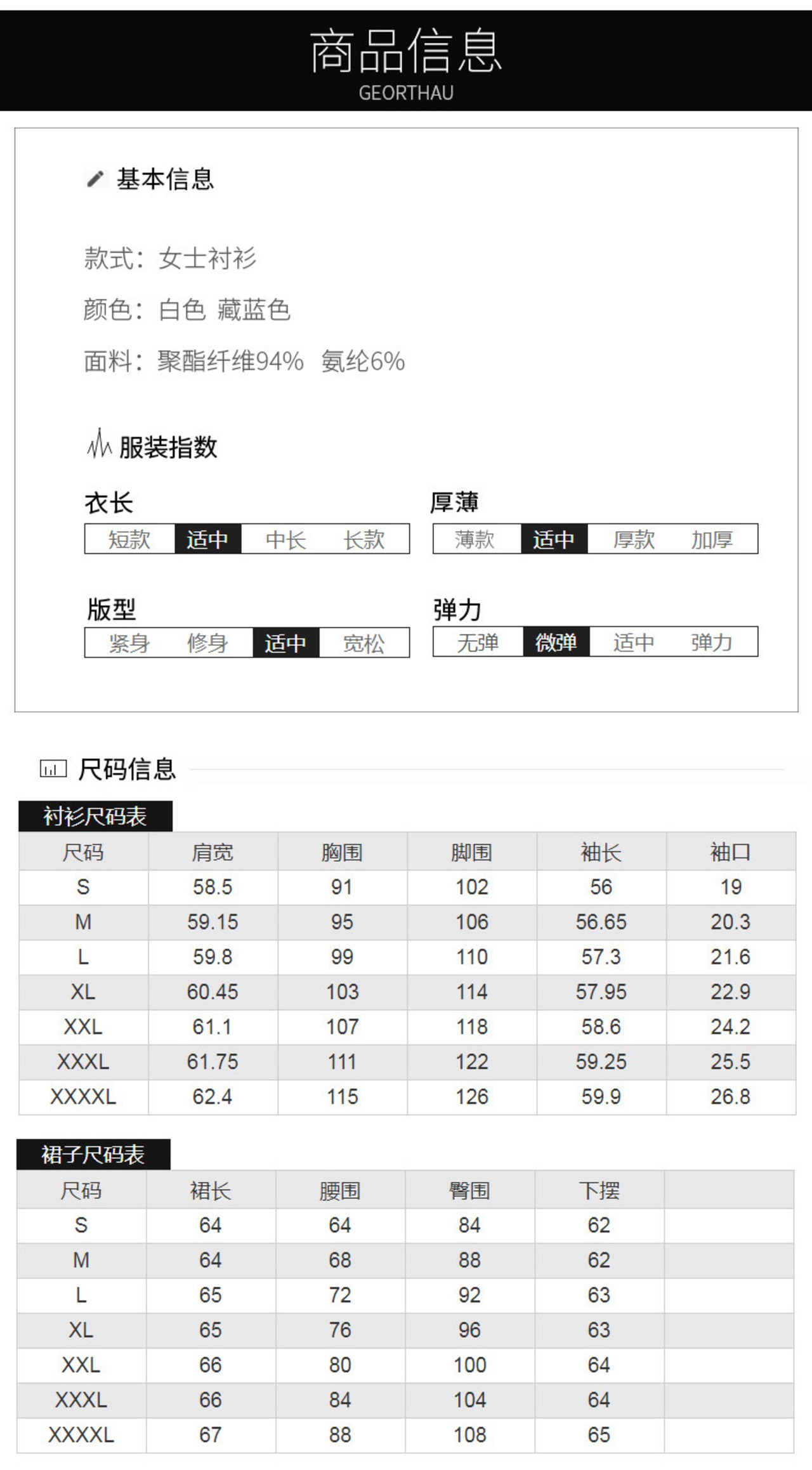 商品信息
GEORTHAU

基本信息

款式：女士衬衫

颜色：白色 藏蓝色

面料：聚酯纤维94% 氨纶6%

服装指数

衣长
短款 适中 中长 长款

厚薄
薄款 适中 厚款 加厚

版型
紧身 修身 适中 宽松

弹力
无弹 微弹 适中 弹力

尺码信息

衬衫尺码表

| 尺码 | 肩宽 | 胸围 | 脚围 | 袖长 | 袖口 |
|---|---|---|---|---|---|
| S | 58.5 | 91 | 102 | 56 | 19 |
| M | 59.15 | 95 | 106 | 56.65 | 20.3 |
| L | 59.8 | 99 | 110 | 57.3 | 21.6 |
| XL | 60.45 | 103 | 114 | 57.95 | 22.9 |
| XXL | 61.1 | 107 | 118 | 58.6 | 24.2 |
| XXXL | 61.75 | 111 | 122 | 59.25 | 25.5 |
| XXXXL | 62.4 | 115 | 126 | 59.9 | 26.8 |

裙子尺码表

| 尺码 | 裙长 | 腰围 | 臀围 | 下摆 | |
|---|---|---|---|---|---|
| S | 64 | 64 | 84 | 62 | |
| M | 64 | 68 | 88 | 62 | |
| L | 65 | 72 | 92 | 63 | |
| XL | 65 | 76 | 96 | 63 | |
| XXL | 66 | 80 | 100 | 64 | |
| XXXL | 66 | 84 | 104 | 64 | |
| XXXXL | 67 | 88 | 108 | 65 | |